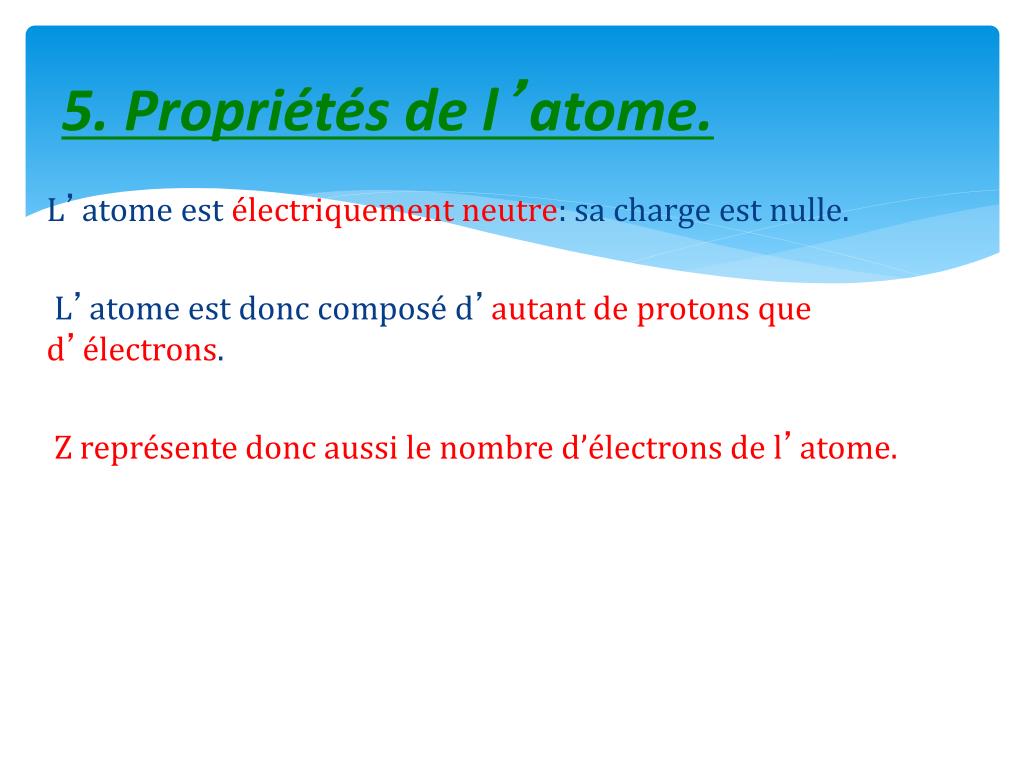 5. Propriétés de l’atome.

L’ atome est électriquement neutre: sa charge est nulle.

L’ atome est donc composé d’ autant de protons que d’ électrons.

Z représente donc aussi le nombre d’électrons de l’ atome.